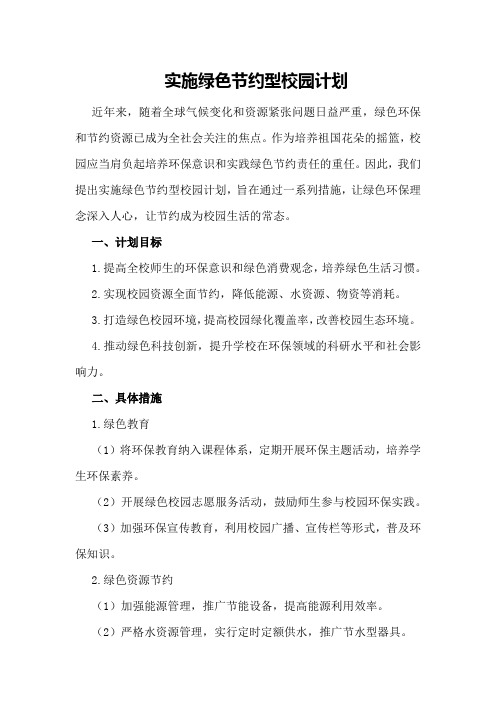 实施绿色节约型校园计划

近年来，随着全球气候变化和资源紧张问题日益严重，绿色环保和节约资源已成为全社会关注的焦点。作为培养祖国花朵的摇篮，校园应当肩负起培养环保意识和实践绿色节约责任的重任。因此，我们提出实施绿色节约型校园计划，旨在通过一系列措施，让绿色环保理念深入人心，让节约成为校园生活的常态。

一、计划目标

1.提高全校师生的环保意识和绿色消费观念，培养绿色生活习惯。

2.实现校园资源全面节约，降低能源、水资源、物资等消耗。

3.打造绿色校园环境，提高校园绿化覆盖率，改善校园生态环境。

4.推动绿色科技创新，提升学校在环保领域的科研水平和社会影响力。

二、具体措施

1.绿色教育

（1）将环保教育纳入课程体系，定期开展环保主题活动，培养学生环保素养。

（2）开展绿色校园志愿服务活动，鼓励师生参与校园环保实践。

（3）加强环保宣传教育，利用校园广播、宣传栏等形式，普及环保知识。

2.绿色资源节约

（1）加强能源管理，推广节能设备，提高能源利用效率。

（2）严格水资源管理，实行定时定额供水，推广节水型器具。